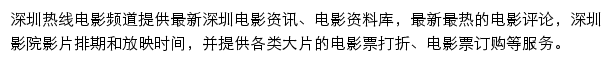 深圳热线电影频道提供最新深圳电影资讯、电影资料库，最新最热的电影评论，深圳影院影片排期和放映时间，并提供各类大片的电影票打折、电影票订购等服务。